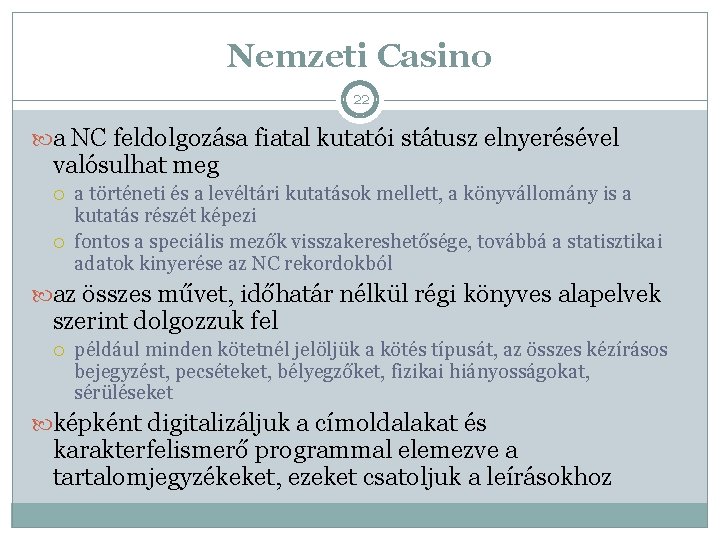 Nemzeti Casino

22

a NC feldolgozása fiatal kutatói státusz elnyerésével valósulhat meg

a történeti és a levéltári kutatások mellett, a könyvállomány is a kutatás részét képezi

fontos a speciális mezők visszakereshetősége, továbbá a statisztikai adatok kinyerése az NC rekordokból

az összes művet, időhatár nélkül régi könyves alapelvek szerint dolgozzuk fel

például minden kötetnél jelöljük a kötés típusát, az összes kézírásos bejegyzést, pecséteket, bélyegzőket, fizikai hiányosságokat, sérüléseket

képként digitalizáljuk a címoldalakat és karakterfelismerő programmal elemezve a tartalomjegyzékeket, ezeket csatoljuk a leírásokhoz